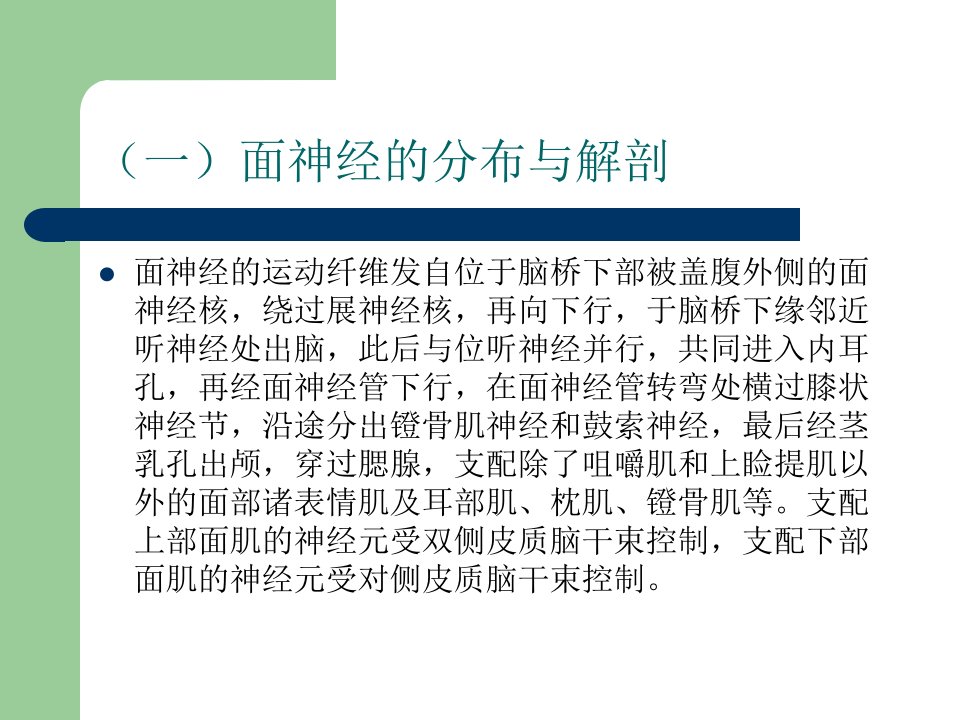 （一）面神经的分布与解剖

• 面神经的运动纤维发自位于脑桥下部被盖腹外侧的面神经核，绕过展神经核，再向下行，于脑桥下缘邻近听神经处出脑，此后与位听神经并行，共同进入内耳孔，再经面神经管下行，在面神经管转弯处横过膝状神经节，沿途分出镫骨肌神经和鼓索神经，最后经茎乳孔出颅，穿过腮腺，支配除了咀嚼肌和上睑提肌以外的面部诸表情肌及耳部肌、枕肌、镫骨肌等。支配上部面肌的神经元受双侧皮质脑干束控制，支配下部面肌的神经元受对侧皮质脑干束控制。